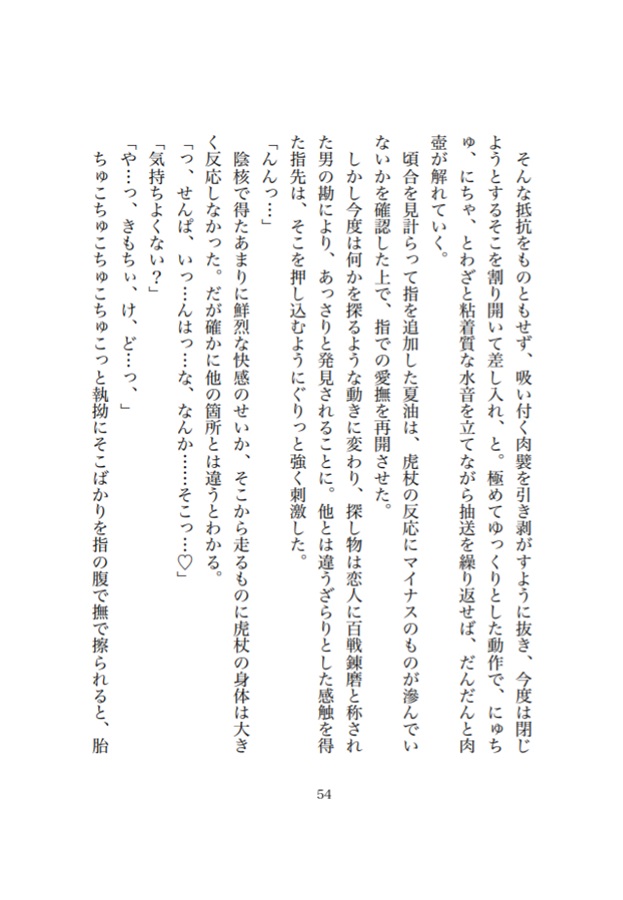 そんな抵抗をものともせず、吸い付く肉襞を引き剥がすように抜き、今度は閉じようとするそこを割り開いて差し入れ、と。極めてゆっくりとした動作で、にゅちゅ、にちゃ、とわざと粘着質な水音を立てながら抽送を繰り返せば、だんだんと肉壺が解れていく。

頃合を見計らって指を追加した夏油は、虎杖の反応にマイナスのものが滲んでいないかを確認した上で、指での愛撫を再開させた。

しかし今度は何かを探るような動きに変わり、探し物は恋人に百戦錬磨と称された男の勘により、あっさりと発見されることに。他とは違うざらりとした感触を得た指先は、そこを押し込むようにぐりっと強く刺激した。

「んんっ…」

陰核で得たあまりに鮮烈な快感のせいか、そこから走るものに虎杖の身体は大きく反応しなかった。だが確かに他の箇所とは違うとわかる。

「っ、せんぱ、いっ…んはっ…な、なんか……そこっ…♡」

「気持ちよくない？」

「や…っ、きもちぃ、け、ど…っ、」

ちゅこちゅこちゅこちゅこっと執拗にそこばかりを指の腹で撫で擦られると、胎

54